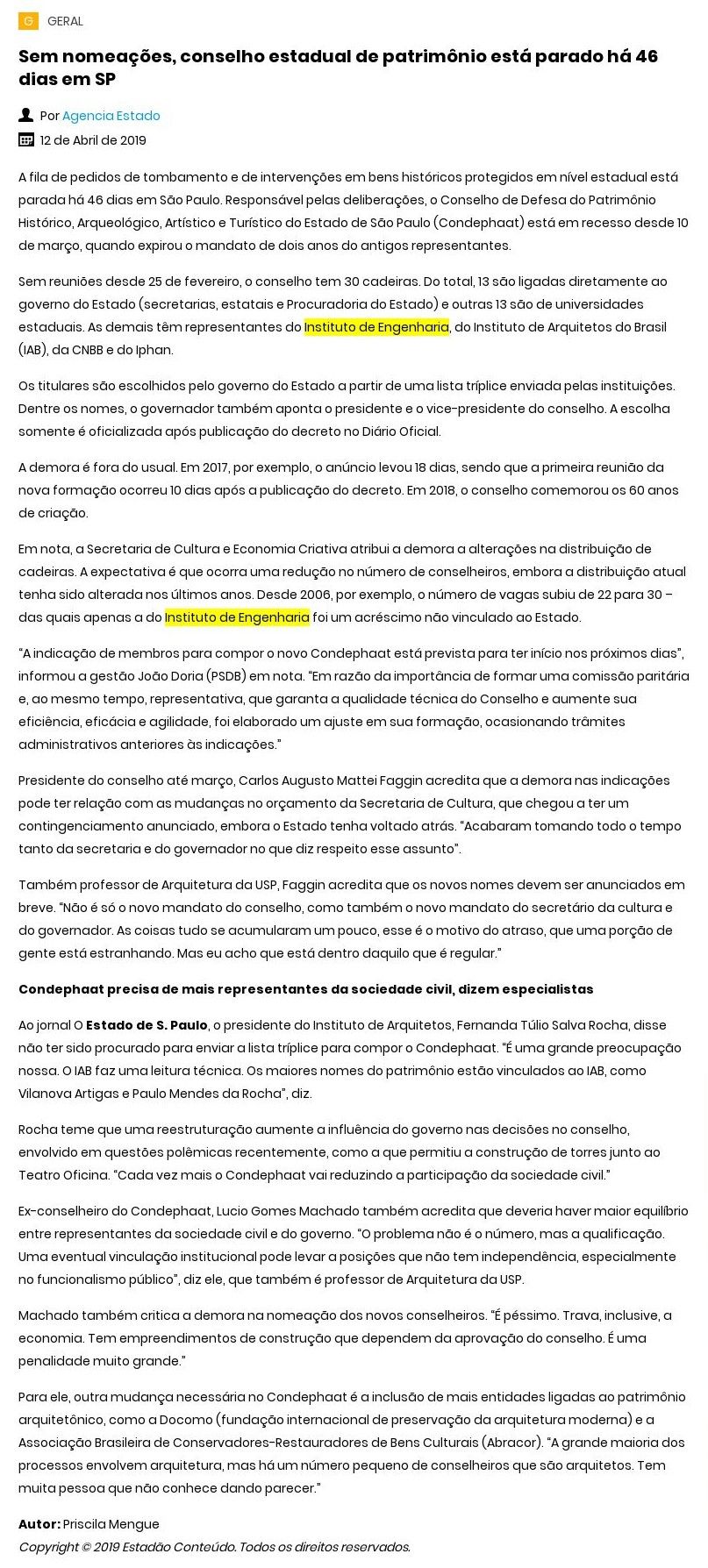 G GERAL

Sem nomeações, conselho estadual de patrimônio está parado há 46 dias em SP

Por Agencia Estado

12 de Abril de 2019

A fila de pedidos de tombamento e de intervenções em bens históricos protegidos em nível estadual está parada há 46 dias em São Paulo. Responsável pelas deliberações, o Conselho de Defesa do Patrimônio Histórico, Arqueológico, Artístico e Turístico do Estado de São Paulo (Condephaat) está em recesso desde 10 de março, quando expirou o mandato de dois anos do antigos representantes.

Sem reuniões desde 25 de fevereiro, o conselho tem 30 cadeiras. Do total, 13 são ligadas diretamente ao governo do Estado (secretarias, estatais e Procuradoria do Estado) e outras 13 são de universidades estaduais. As demais têm representantes do Instituto de Engenharia, do Instituto de Arquitetos do Brasil (IAB), da CNBB e do Iphan.

Os titulares são escolhidos pelo governo do Estado a partir de uma lista tríplice enviada pelas instituições. Dentre os nomes, o governador também aponta o presidente e o vice-presidente do conselho. A escolha somente é oficializada após publicação do decreto no Diário Oficial.

A demora é fora do usual. Em 2017, por exemplo, o anúncio levou 18 dias, sendo que a primeira reunião da nova formação ocorreu 10 dias após a publicação do decreto. Em 2018, o conselho comemorou os 60 anos de criação.

Em nota, a Secretaria de Cultura e Economia Criativa atribui a demora a alterações na distribuição de cadeiras. A expectativa é que ocorra uma redução no número de conselheiros, embora a distribuição atual tenha sido alterada nos últimos anos. Desde 2006, por exemplo, o número de vagas subiu de 22 para 30 – das quais apenas a do Instituto de Engenharia foi um acréscimo não vinculado ao Estado.

“A indicação de membros para compor o novo Condephaat está prevista para ter início nos próximos dias”, informou a gestão João Doria (PSDB) em nota. “Em razão da importância de formar uma comissão paritária e, ao mesmo tempo, representativa, que garanta a qualidade técnica do Conselho e aumente sua eficiência, eficácia e agilidade, foi elaborado um ajuste em sua formação, ocasionando trâmites administrativos anteriores às indicações.”

Presidente do conselho até março, Carlos Augusto Mattei Faggin acredita que a demora nas indicações pode ter relação com as mudanças no orçamento da Secretaria de Cultura, que chegou a ter um contingenciamento anunciado, embora o Estado tenha voltado atrás. “Acabaram tomando todo o tempo tanto da secretaria e do governador no que diz respeito esse assunto”.

Também professor de Arquitetura da USP, Faggin acredita que os novos nomes devem ser anunciados em breve. “Não é só o novo mandato do conselho, como também o novo mandato do secretário da cultura e do governador. As coisas tudo se acumularam um pouco, esse é o motivo do atraso, que uma porção de gente está estranhando. Mas eu acho que está dentro daquilo que é regular.”

Condephaat precisa de mais representantes da sociedade civil, dizem especialistas

Ao jornal O Estado de S. Paulo, o presidente do Instituto de Arquitetos, Fernanda Túlio Salva Rocha, disse não ter sido procurado para enviar a lista tríplice para compor o Condephaat. “É uma grande preocupação nossa. O IAB faz uma leitura técnica. Os maiores nomes do patrimônio estão vinculados ao IAB, como Vilanova Artigas e Paulo Mendes da Rocha”, diz.

Rocha teme que uma reestruturação aumente a influência do governo nas decisões no conselho, envolvido em questões polêmicas recentemente, como a que permitiu a construção de torres junto ao Teatro Oficina. “Cada vez mais o Condephaat vai reduzindo a participação da sociedade civil.”

Ex-conselheiro do Condephaat, Lucio Gomes Machado também acredita que deveria haver maior equilíbrio entre representantes da sociedade civil e do governo. “O problema não é o número, mas a qualificação. Uma eventual vinculação institucional pode levar a posições que não tem independência, especialmente no funcionalismo público”, diz ele, que também é professor de Arquitetura da USP.

Machado também critica a demora na nomeação dos novos conselheiros. “É péssimo. Trava, inclusive, a economia. Tem empreendimentos de construção que dependem da aprovação do conselho. É uma penalidade muito grande.”

Para ele, outra mudança necessária no Condephaat é a inclusão de mais entidades ligadas ao patrimônio arquitetônico, como a Docomo (fundação internacional de preservação da arquitetura moderna) e a Associação Brasileira de Conservadores-Restauradores de Bens Culturais (Abracor). “A grande maioria dos processos envolvem arquitetura, mas há um número pequeno de conselheiros que são arquitetos. Tem muita pessoa que não conhece dando parecer.”

Autor: Priscila Mengue
Copyright © 2019 Estadão Conteúdo. Todos os direitos reservados.